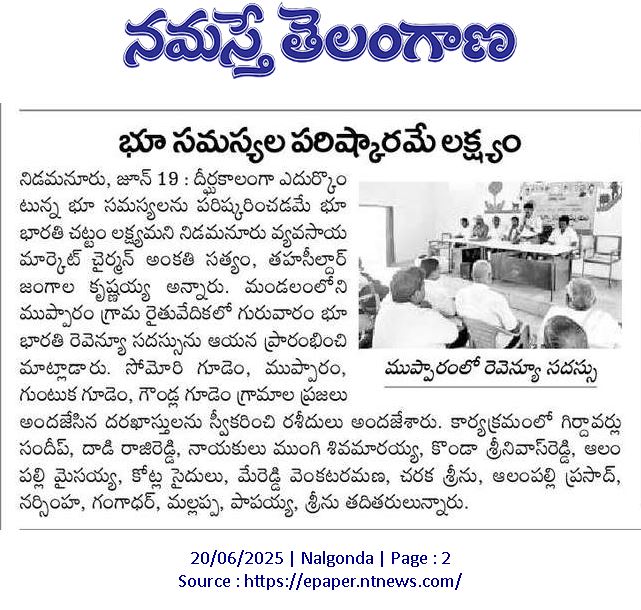 నమస్తే తెలంగాణ

భూ సమస్యల పరిష్కారమే లక్ష్యం

నిడమనూరు, జూన్ 19 : దీర్ఘకాలంగా ఎదుర్కొంటున్న భూ సమస్యలను పరిష్కరించడమే భూ భారతి చట్టం లక్ష్యమని నిడమనూరు వ్యవసాయ మార్కెట్ చైర్మన్ అంకతి సత్యం, తహసీల్దార్ జంగాల కృష్ణయ్య అన్నారు. మండలంలోని ముప్పారం గ్రామ రైతువేదికలో గురువారం భూ భారతి రెవెన్యూ సదస్సును ఆయన ప్రారంభించి మాట్లాడారు. సోమోరి గూడెం, ముప్పారం, గుంటుక గూడెం, గౌండ్ల గూడెం గ్రామాల ప్రజలు అందజేసిన దరఖాస్తులను స్వీకరించి రశీదులు అందజేశారు. కార్యక్రమంలో గిర్దావర్లు సందీప్, దాడి రాజిరెడ్డి, నాయకులు ముంగి శివమారయ్య, కొండా శ్రీనివాస్‌రెడ్డి, ఆలంపల్లి మైసయ్య, కోట్ల సైదులు, మేరెడ్డి వెంకటరమణ, చరక శ్రీను, ఆలంపల్లి ప్రసాద్, నర్సింహ, గంగాధర్, మల్లప్ప, పాపయ్య, శ్రీను తదితరులున్నారు.

ముప్పారంలో రెవెన్యూ సదస్సు

20/06/2025 | Nalgonda | Page : 2
Source : https://epaper.ntnews.com/